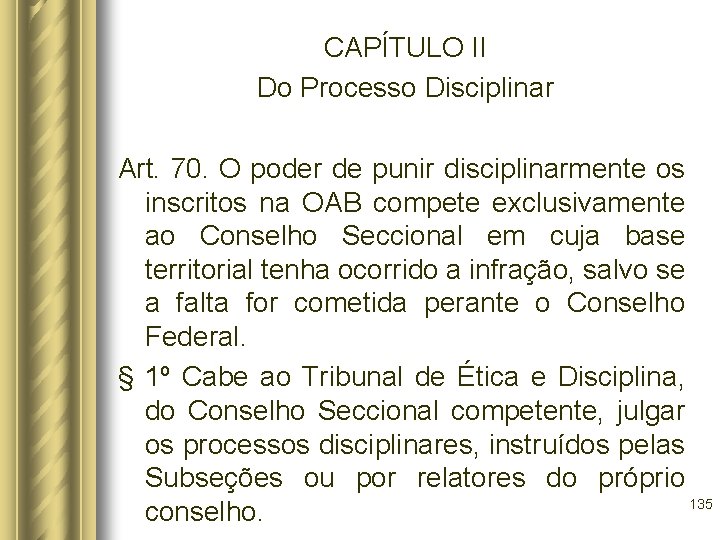 CAPÍTULO II
Do Processo Disciplinar

Art. 70. O poder de punir disciplinarmente os inscritos na OAB compete exclusivamente ao Conselho Seccional em cuja base territorial tenha ocorrido a infração, salvo se a falta for cometida perante o Conselho Federal.

§ 1º Cabe ao Tribunal de Ética e Disciplina, do Conselho Seccional competente, julgar os processos disciplinares, instruídos pelas Subseções ou por relatores do próprio conselho.

135